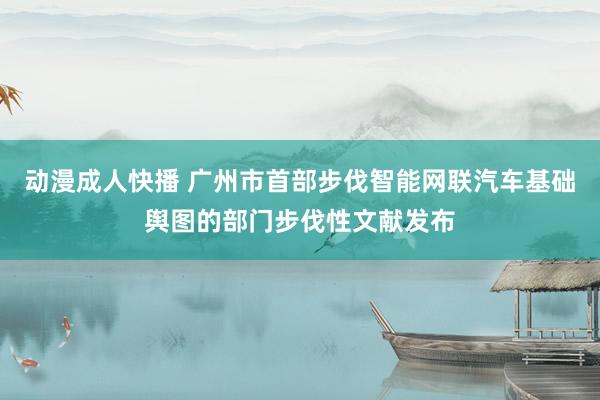 动漫成人快播 广州市首部步伐智能网联汽车基础舆图的部门步伐性文献发布